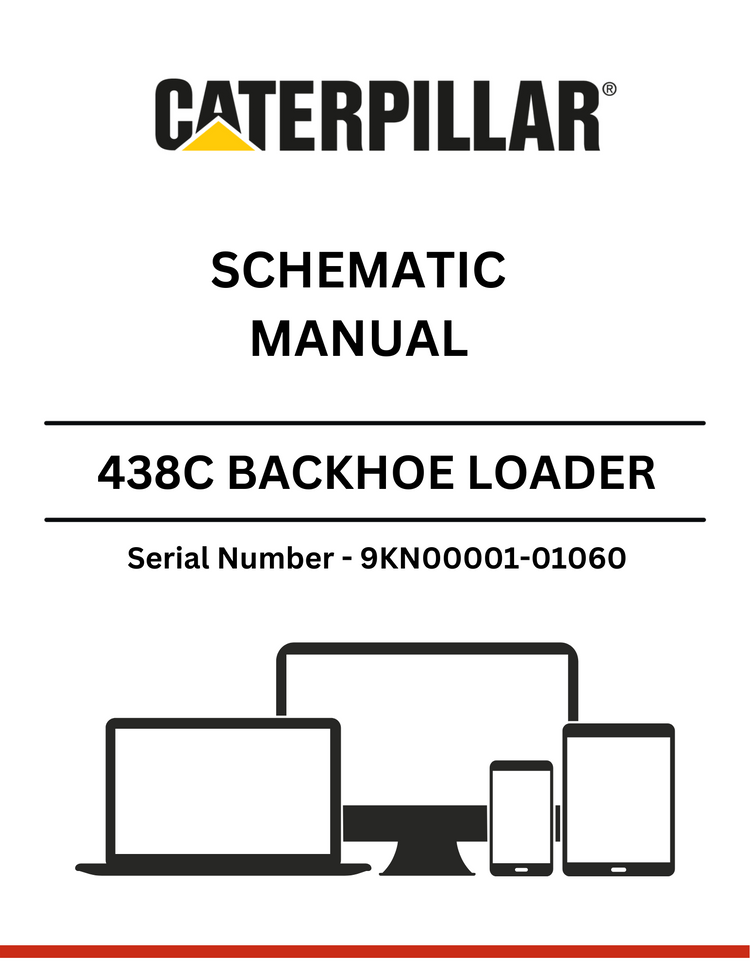 CATERPILLAR®

SCHEMATIC MANUAL

438C BACKHOE LOADER

Serial Number - 9KN00001-01060